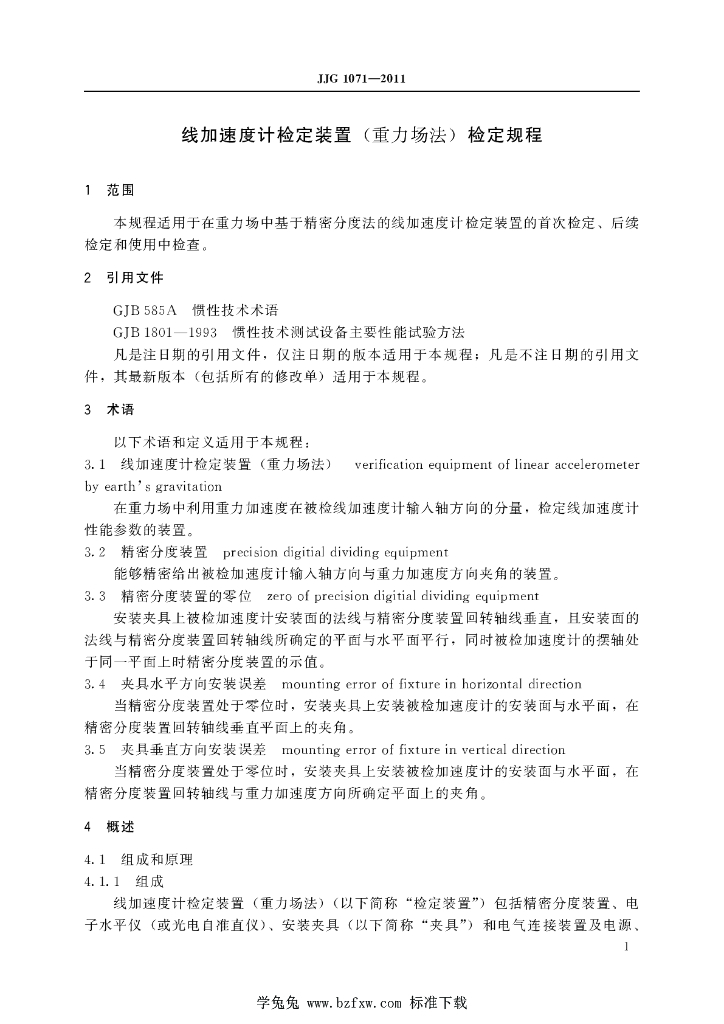 JJG 1071—2011

线加速度计检定装置（重力场法）检定规程

1　范围

本规程适用于在重力场中基于精密分度法的线加速度计检定装置的首次检定、后续检定和使用中检查。

2　引用文件

GJB 585A　惯性技术术语

GJB 1801—1993　惯性技术测试设备主要性能试验方法

凡是注日期的引用文件，仅注日期的版本适用于本规程；凡是不注日期的引用文件，其最新版本（包括所有的修改单）适用于本规程。

3　术语

以下术语和定义适用于本规程：

3.1　线加速度计检定装置（重力场法）　verification equipment of linear accelerometer by earth's gravitation

在重力场中利用重力加速度在被检线加速度计输入轴方向的分量，检定线加速度计性能参数的装置。

3.2　精密分度装置　precision digitial dividing equipment

能够精密给出被检加速度计输入轴方向与重力加速度方向夹角的装置。

3.3　精密分度装置的零位　zero of precision digitial dividing equipment

安装夹具上被检加速度计安装面的法线与精密分度装置回转轴线垂直，且安装面的法线与精密分度装置回转轴线所确定的平面与水平面平行，同时被检加速度计的摆轴处于同一平面上时精密分度装置的示值。

3.4　夹具水平方向安装误差　mounting error of fixture in horizontal direction

当精密分度装置处于零位时，安装夹具上安装被检加速度计的安装面与水平面，在精密分度装置回转轴线垂直平面上的夹角。

3.5　夹具垂直方向安装误差　mounting error of fixture in vertical direction

当精密分度装置处于零位时，安装夹具上安装被检加速度计的安装面与水平面，在精密分度装置回转轴线与重力加速度方向所确定平面上的夹角。

4　概述

4.1　组成和原理

4.1.1　组成

线加速度计检定装置（重力场法）（以下简称“检定装置”）包括精密分度装置、电子水平仪（或光电自准直仪）、安装夹具（以下简称“夹具”）和电气连接装置及电源、

1

学兔兔 www.bzfxw.com 标准下载